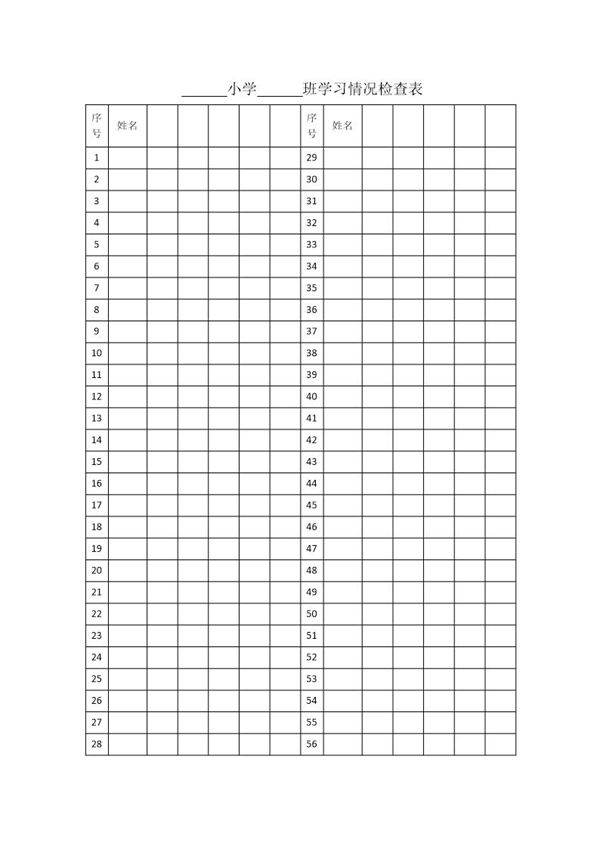 ______小学______班学习情况检查表

| 序号 | 姓名 | | | | | | 序号 | 姓名 | | | | | |
|---|---|---|---|---|---|---|---|---|---|---|---|---|---|
| 1 | | | | | | | 29 | | | | | | |
| 2 | | | | | | | 30 | | | | | | |
| 3 | | | | | | | 31 | | | | | | |
| 4 | | | | | | | 32 | | | | | | |
| 5 | | | | | | | 33 | | | | | | |
| 6 | | | | | | | 34 | | | | | | |
| 7 | | | | | | | 35 | | | | | | |
| 8 | | | | | | | 36 | | | | | | |
| 9 | | | | | | | 37 | | | | | | |
| 10 | | | | | | | 38 | | | | | | |
| 11 | | | | | | | 39 | | | | | | |
| 12 | | | | | | | 40 | | | | | | |
| 13 | | | | | | | 41 | | | | | | |
| 14 | | | | | | | 42 | | | | | | |
| 15 | | | | | | | 43 | | | | | | |
| 16 | | | | | | | 44 | | | | | | |
| 17 | | | | | | | 45 | | | | | | |
| 18 | | | | | | | 46 | | | | | | |
| 19 | | | | | | | 47 | | | | | | |
| 20 | | | | | | | 48 | | | | | | |
| 21 | | | | | | | 49 | | | | | | |
| 22 | | | | | | | 50 | | | | | | |
| 23 | | | | | | | 51 | | | | | | |
| 24 | | | | | | | 52 | | | | | | |
| 25 | | | | | | | 53 | | | | | | |
| 26 | | | | | | | 54 | | | | | | |
| 27 | | | | | | | 55 | | | | | | |
| 28 | | | | | | | 56 | | | | | | |